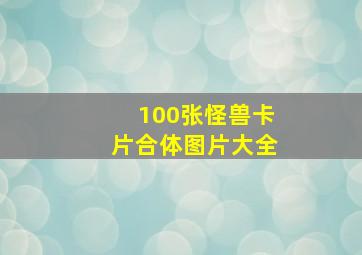 100张怪兽卡片合体图片大全